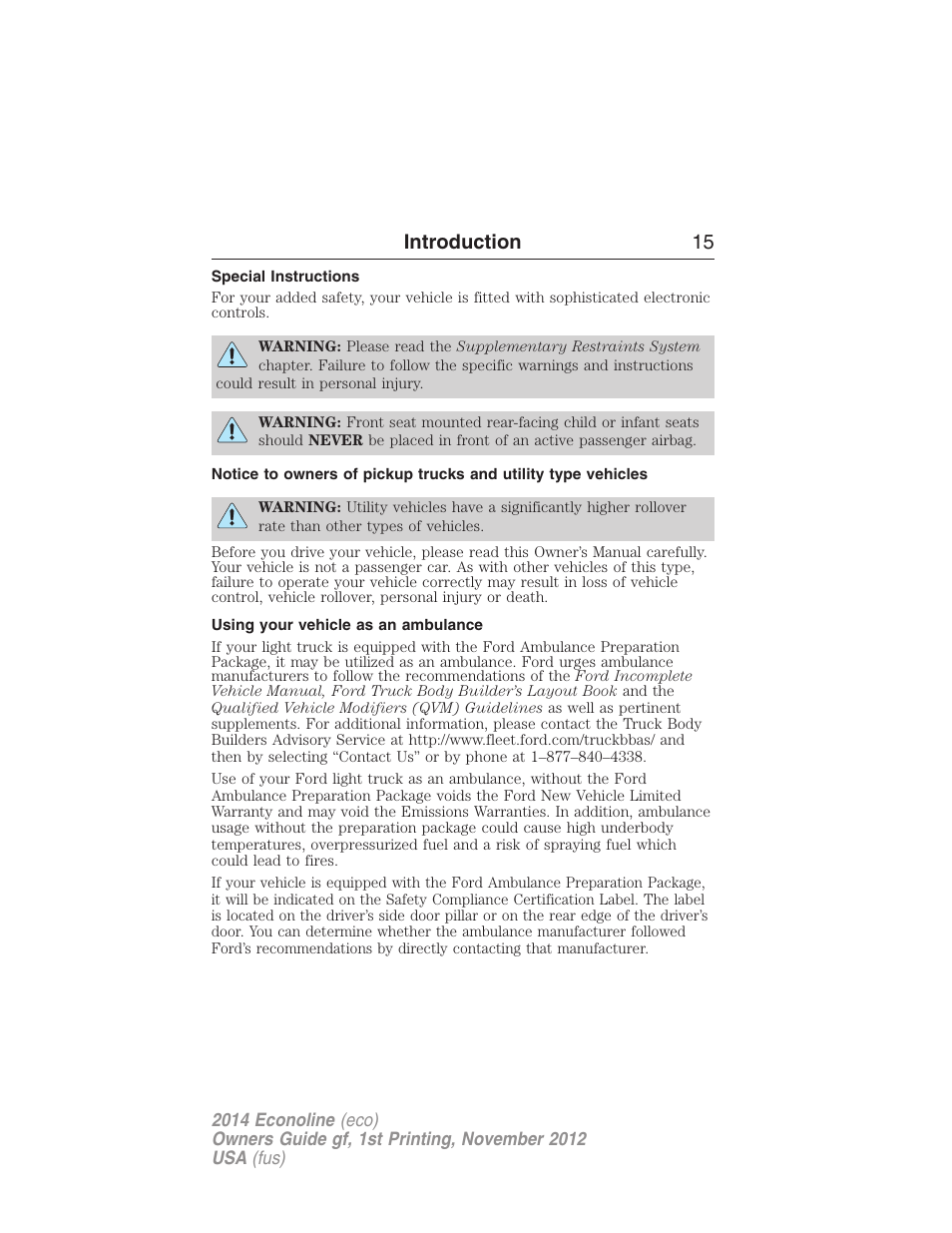 Introduction 15

Special Instructions

For your added safety, your vehicle is fitted with sophisticated electronic controls.

WARNING: Please read the Supplementary Restraints System chapter. Failure to follow the specific warnings and instructions could result in personal injury.

WARNING: Front seat mounted rear-facing child or infant seats should NEVER be placed in front of an active passenger airbag.

Notice to owners of pickup trucks and utility type vehicles

WARNING: Utility vehicles have a significantly higher rollover rate than other types of vehicles.

Before you drive your vehicle, please read this Owner's Manual carefully. Your vehicle is not a passenger car. As with other vehicles of this type, failure to operate your vehicle correctly may result in loss of vehicle control, vehicle rollover, personal injury or death.

Using your vehicle as an ambulance

If your light truck is equipped with the Ford Ambulance Preparation Package, it may be utilized as an ambulance. Ford urges ambulance manufacturers to follow the recommendations of the Ford Incomplete Vehicle Manual, Ford Truck Body Builder's Layout Book and the Qualified Vehicle Modifiers (QVM) Guidelines as well as pertinent supplements. For additional information, please contact the Truck Body Builders Advisory Service at http://www.fleet.ford.com/truckbbas/ and then by selecting "Contact Us" or by phone at 1–877–840–4338.

Use of your Ford light truck as an ambulance, without the Ford Ambulance Preparation Package voids the Ford New Vehicle Limited Warranty and may void the Emissions Warranties. In addition, ambulance usage without the preparation package could cause high underbody temperatures, overpressurized fuel and a risk of spraying fuel which could lead to fires.

If your vehicle is equipped with the Ford Ambulance Preparation Package, it will be indicated on the Safety Compliance Certification Label. The label is located on the driver's side door pillar or on the rear edge of the driver's door. You can determine whether the ambulance manufacturer followed Ford's recommendations by directly contacting that manufacturer.

2014 Econoline (eco)
Owners Guide gf, 1st Printing, November 2012
USA (fus)